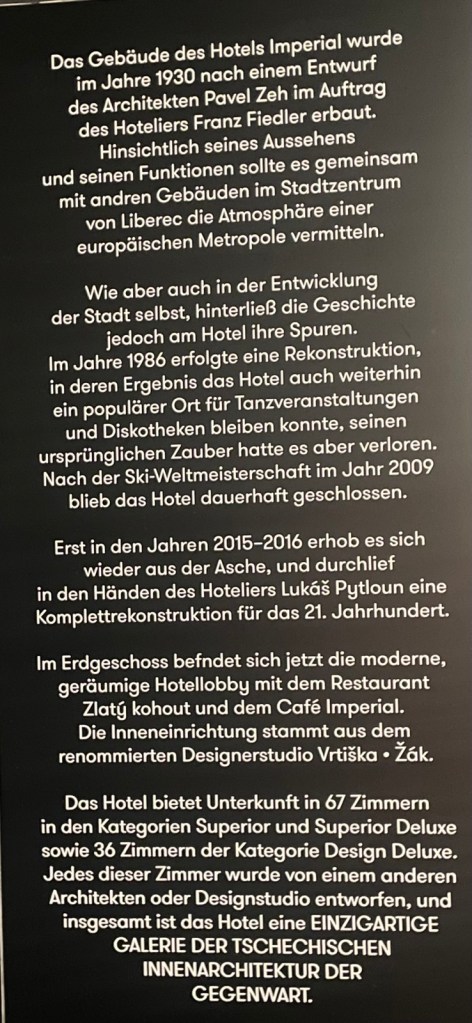 Das Gebäude des Hotels Imperial wurde im Jahre 1930 nach einem Entwurf des Architekten Pavel Zeh im Auftrag des Hoteliers Franz Fiedler erbaut. Hinsichtlich seines Aussehens und seinen Funktionen sollte es gemeinsam mit andren Gebäuden im Stadtzentrum von Liberec die Atmosphäre einer europäischen Metropole vermitteln.

Wie aber auch in der Entwicklung der Stadt selbst, hinterließ die Geschichte jedoch am Hotel ihre Spuren. Im Jahre 1986 erfolgte eine Rekonstruktion, in deren Ergebnis das Hotel auch weiterhin ein populärer Ort für Tanzveranstaltungen und Diskotheken bleiben konnte, seinen ursprünglichen Zauber hatte es aber verloren. Nach der Ski-Weltmeisterschaft im Jahr 2009 blieb das Hotel dauerhaft geschlossen.

Erst in den Jahren 2015–2016 erhob es sich wieder aus der Asche, und durchlief in den Händen des Hoteliers Lukáš Pytloun eine Komplettrekonstruktion für das 21. Jahrhundert.

Im Erdgeschoss befndet sich jetzt die moderne, geräumige Hotellobby mit dem Restaurant Zlatý kohout und dem Café Imperial. Die Inneneinrichtung stammt aus dem renommierten Designerstudio Vrtiška • Žák.

Das Hotel bietet Unterkunft in 67 Zimmern in den Kategorien Superior und Superior Deluxe sowie 36 Zimmern der Kategorie Design Deluxe. Jedes dieser Zimmer wurde von einem anderen Architekten oder Designstudio entworfen, und insgesamt ist das Hotel eine EINZIGARTIGE GALERIE DER TSCHECHISCHEN INNENARCHITEKTUR DER GEGENWART.